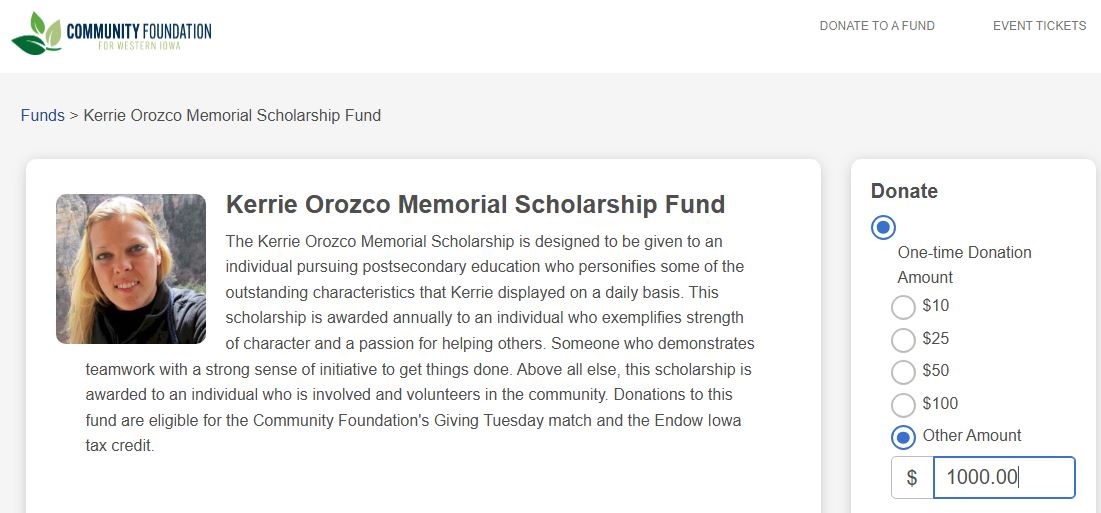 COMMUNITY FOUNDATION
FOR WESTERN IOWA

DONATE TO A FUND

EVENT TICKETS

Funds > Kerrie Orozco Memorial Scholarship Fund

Kerrie Orozco Memorial Scholarship Fund

The Kerrie Orozco Memorial Scholarship is designed to be given to an individual pursuing postsecondary education who personifies some of the outstanding characteristics that Kerrie displayed on a daily basis. This scholarship is awarded annually to an individual who exemplifies strength of character and a passion for helping others. Someone who demonstrates teamwork with a strong sense of initiative to get things done. Above all else, this scholarship is awarded to an individual who is involved and volunteers in the community. Donations to this fund are eligible for the Community Foundation's Giving Tuesday match and the Endow Iowa tax credit.

Donate

One-time Donation Amount

$10

$25

$50

$100

Other Amount

$ 1000.00